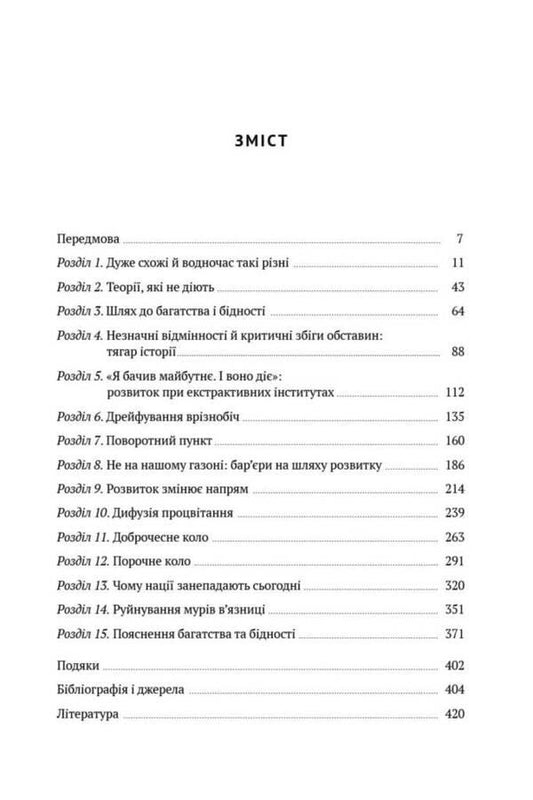 ЗМІСТ

Передмова 7
Розділ 1. Дуже схожі й водночас такі різні 11
Розділ 2. Теорії, які не діють 43
Розділ 3. Шлях до багатства і бідності 64
Розділ 4. Незначні відмінності й критичні збіги обставин: тягар історії 88
Розділ 5. «Я бачив майбутнє. І воно діє»: розвиток при екстрактивних інститутах 112
Розділ 6. Дрейфування врізнобіч 135
Розділ 7. Поворотний пункт 160
Розділ 8. Не на нашому газоні: бар'єри на шляху розвитку 186
Розділ 9. Розвиток змінює напрям 214
Розділ 10. Дифузія процвітання 239
Розділ 11. Доброчесне коло 263
Розділ 12. Порочне коло 291
Розділ 13. Чому нації занепадають сьогодні 320
Розділ 14. Руйнування мурів в'язниці 351
Розділ 15. Пояснення багатства та бідності 371

Подяки 402
Бібліографія і джерела 404
Література 420